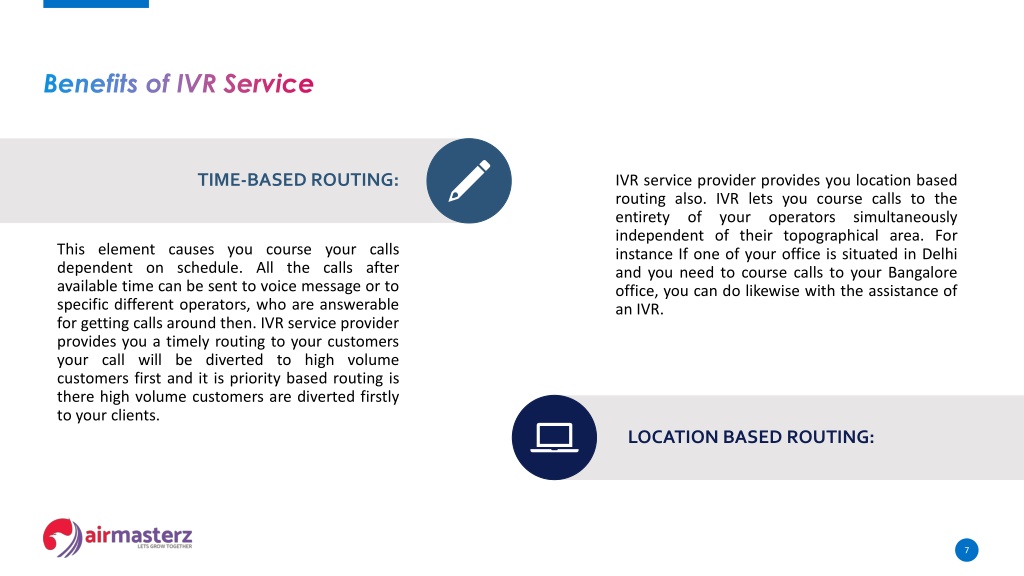 Benefits of IVR Service

TIME-BASED ROUTING:

This element causes you course your calls dependent on schedule. All the calls after available time can be sent to voice message or to specific different operators, who are answerable for getting calls around then. IVR service provider provides you a timely routing to your customers your call will be diverted to high volume customers first and it is priority based routing is there high volume customers are diverted firstly to your clients.

IVR service provider provides you location based routing also. IVR lets you course calls to the entirety of your operators simultaneously independent of their topographical area. For instance If one of your office is situated in Delhi and you need to course calls to your Bangalore office, you can do likewise with the assistance of an IVR.

LOCATION BASED ROUTING:

airmasterz
LETS GROW TOGETHER

7